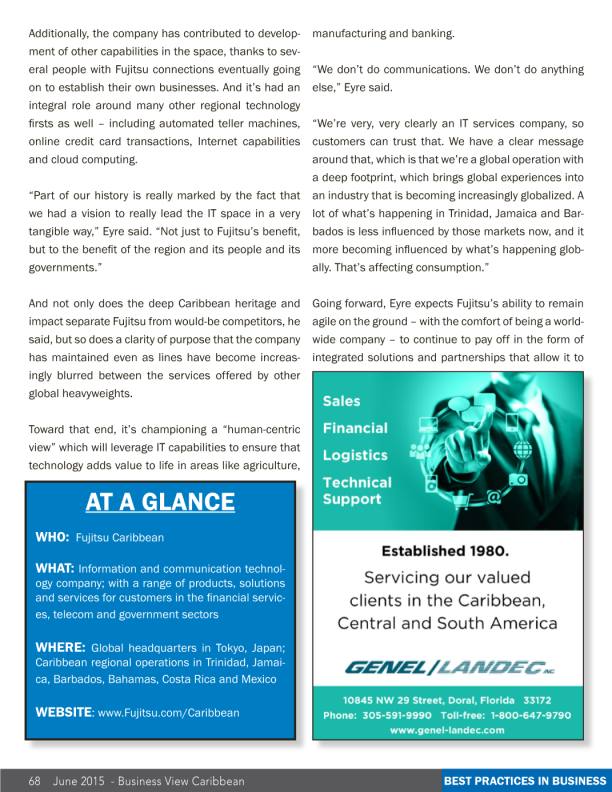 Additionally, the company has contributed to development of other capabilities in the space, thanks to several people with Fujitsu connections eventually going on to establish their own businesses. And it's had an integral role around many other regional technology firsts as well – including automated teller machines, online credit card transactions, Internet capabilities and cloud computing.

"Part of our history is really marked by the fact that we had a vision to really lead the IT space in a very tangible way," Eyre said. "Not just to Fujitsu's benefit, but to the benefit of the region and its people and its governments."

And not only does the deep Caribbean heritage and impact separate Fujitsu from would-be competitors, he said, but so does a clarity of purpose that the company has maintained even as lines have become increasingly blurred between the services offered by other global heavyweights.

Toward that end, it's championing a "human-centric view" which will leverage IT capabilities to ensure that technology adds value to life in areas like agriculture,

AT A GLANCE

WHO: Fujitsu Caribbean

WHAT: Information and communication technology company; with a range of products, solutions and services for customers in the financial services, telecom and government sectors

WHERE: Global headquarters in Tokyo, Japan; Caribbean regional operations in Trinidad, Jamaica, Barbados, Bahamas, Costa Rica and Mexico

WEBSITE: www.Fujitsu.com/Caribbean

manufacturing and banking.

"We don't do communications. We don't do anything else," Eyre said.

"We're very, very clearly an IT services company, so customers can trust that. We have a clear message around that, which is that we're a global operation with a deep footprint, which brings global experiences into an industry that is becoming increasingly globalized. A lot of what's happening in Trinidad, Jamaica and Barbados is less influenced by those markets now, and it more becoming influenced by what's happening globally. That's affecting consumption."

Going forward, Eyre expects Fujitsu's ability to remain agile on the ground – with the comfort of being a worldwide company – to continue to pay off in the form of integrated solutions and partnerships that allow it to

Sales
Financial
Logistics
Technical Support

Established 1980.

Servicing our valued clients in the Caribbean, Central and South America

GENEL/LANDEC INC

10845 NW 29 Street, Doral, Florida 33172
Phone: 305-591-9990 Toll-free: 1-800-647-9790
www.genel-landec.com

68 June 2015 - Business View Caribbean

BEST PRACTICES IN BUSINESS